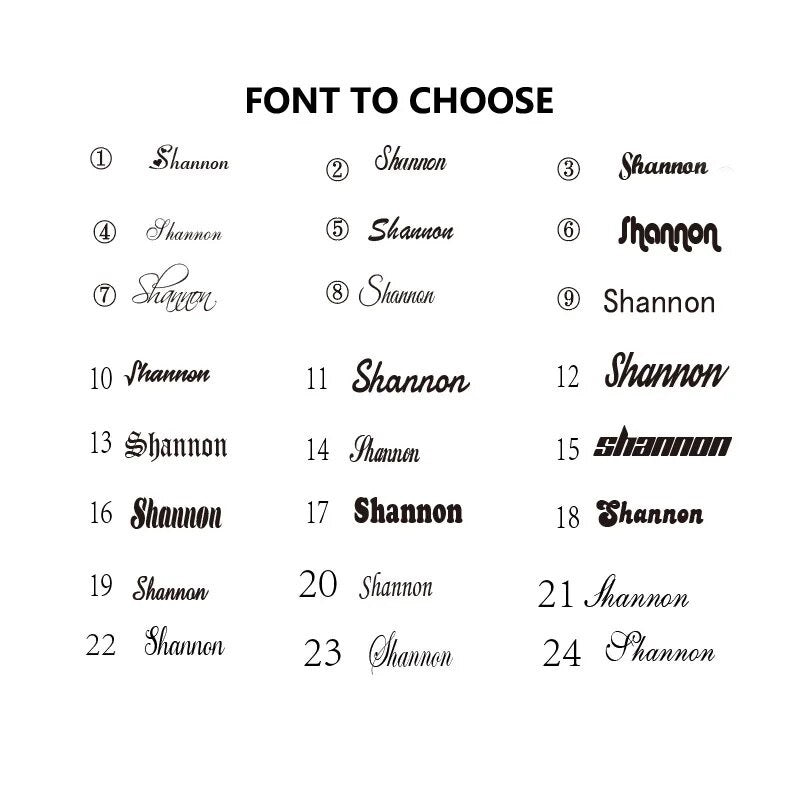 FONT TO CHOOSE

① Shannon ② Shannon ③ Shannon

④ Shannon ⑤ Shannon ⑥ Shannon

⑦ Shannon ⑧ Shannon ⑨ Shannon

10 Shannon 11 Shannon 12 Shannon

13 Shannon 14 Shannon 15 shannon

16 Shannon 17 Shannon 18 Shannon

19 Shannon 20 Shannon 21 Shannon

22 Shannon 23 Shannon 24 Shannon